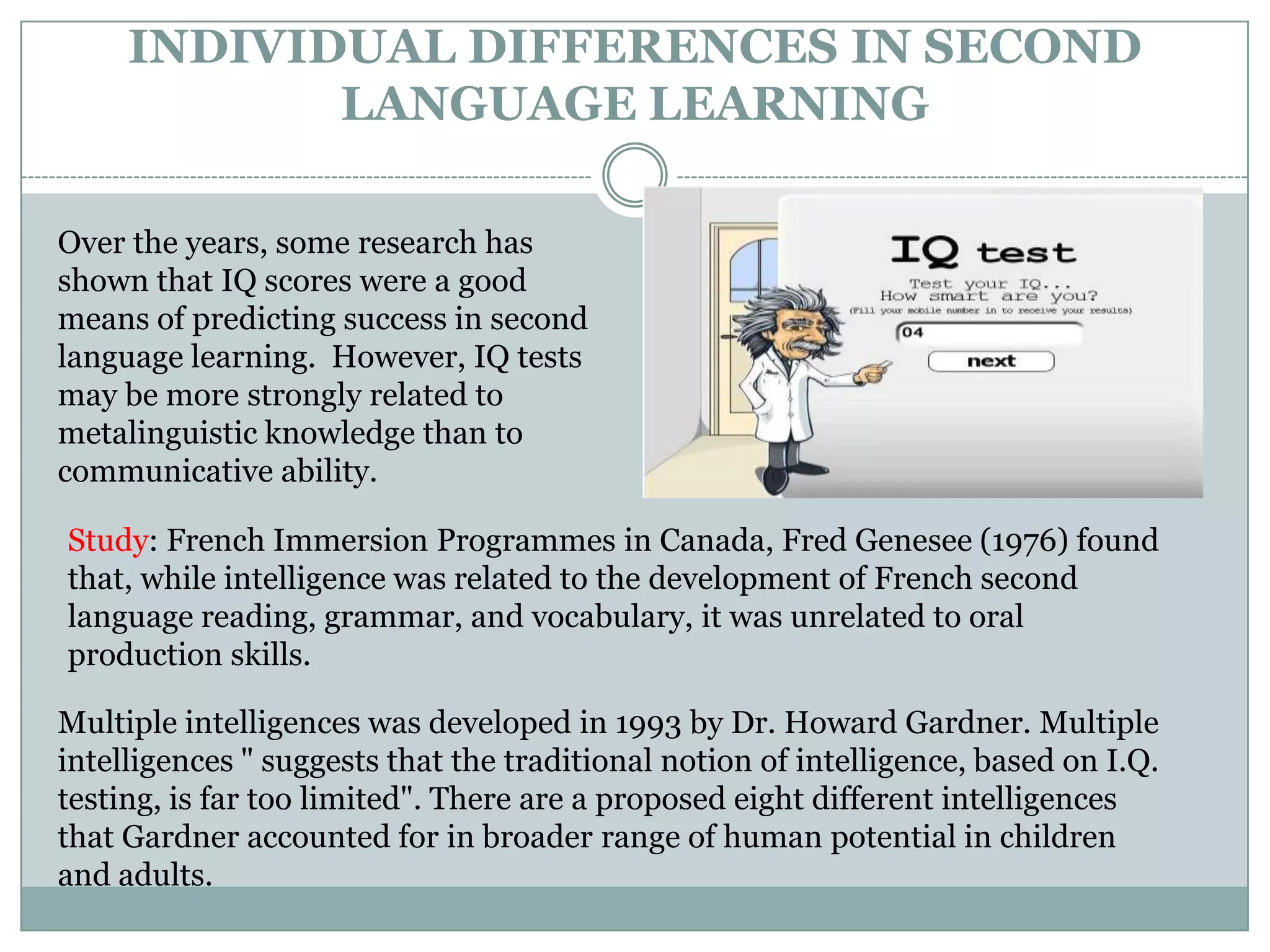 INDIVIDUAL DIFFERENCES IN SECOND LANGUAGE LEARNING

Over the years, some research has shown that IQ scores were a good means of predicting success in second language learning. However, IQ tests may be more strongly related to metalinguistic knowledge than to communicative ability.

IQ test

Test your IQ...
How smart are you?
(Fill your mobile number in to receive your results)

04

next

Study: French Immersion Programmes in Canada, Fred Genesee (1976) found that, while intelligence was related to the development of French second language reading, grammar, and vocabulary, it was unrelated to oral production skills.

Multiple intelligences was developed in 1993 by Dr. Howard Gardner. Multiple intelligences " suggests that the traditional notion of intelligence, based on I.Q. testing, is far too limited". There are a proposed eight different intelligences that Gardner accounted for in broader range of human potential in children and adults.